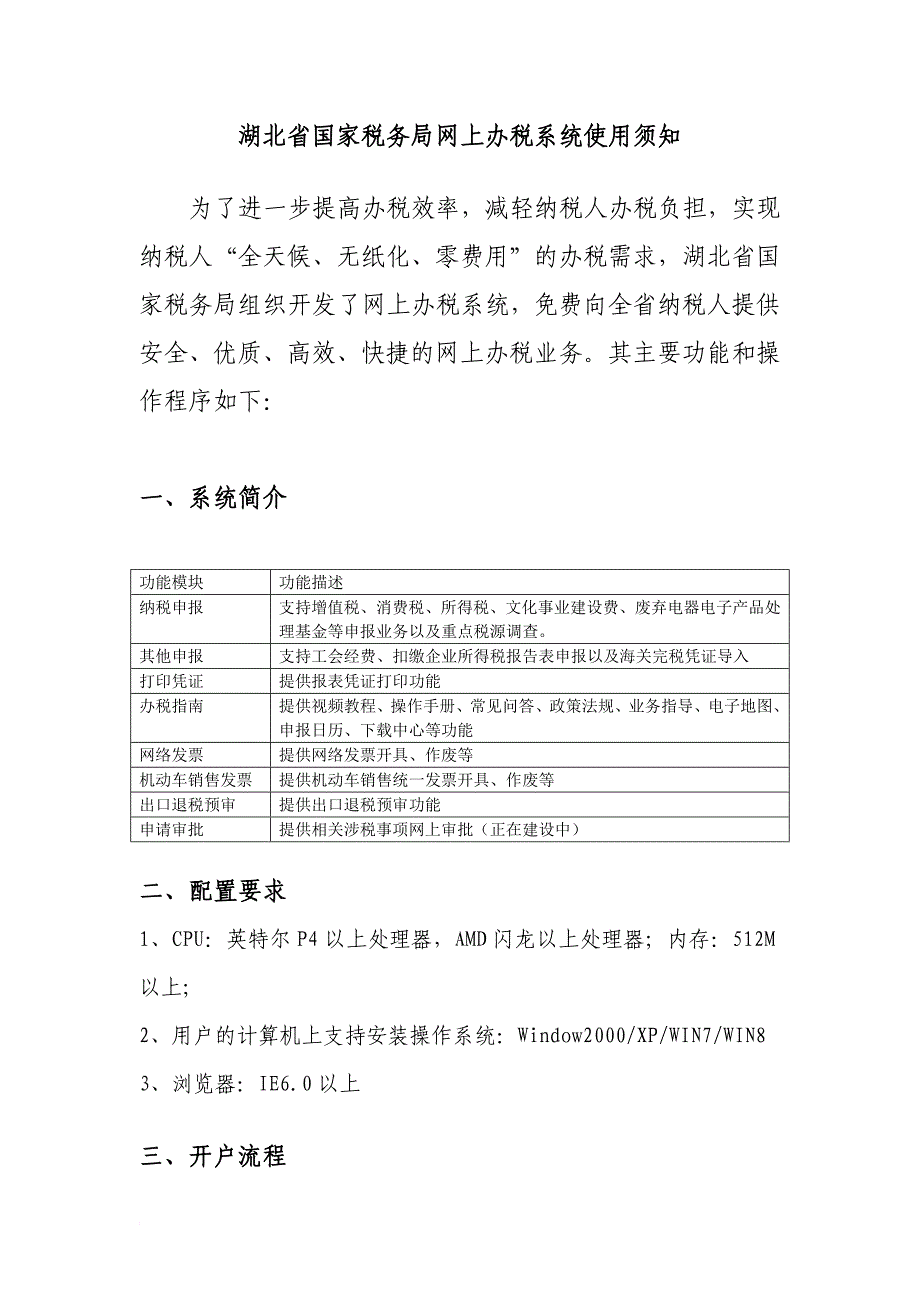 湖北省国家税务局网上办税系统使用须知

为了进一步提高办税效率，减轻纳税人办税负担，实现纳税人“全天候、无纸化、零费用”的办税需求，湖北省国家税务局组织开发了网上办税系统，免费向全省纳税人提供安全、优质、高效、快捷的网上办税业务。其主要功能和操作程序如下:

一、系统简介

| 功能模块 | 功能描述 |
|---|---|
| 纳税申报 | 支持增值税、消费税、所得税、文化事业建设费、废弃电器电子产品处理基金等申报业务以及重点税源调查。 |
| 其他申报 | 支持工会经费、扣缴企业所得税报告表申报以及海关完税凭证导入 |
| 打印凭证 | 提供报表凭证打印功能 |
| 办税指南 | 提供视频教程、操作手册、常见问答、政策法规、业务指导、电子地图、申报日历、下载中心等功能 |
| 网络发票 | 提供网络发票开具、作废等 |
| 机动车销售发票 | 提供机动车销售统一发票开具、作废等 |
| 出口退税预审 | 提供出口退税预审功能 |
| 申请审批 | 提供相关涉税事项网上审批（正在建设中） |

二、配置要求

1、CPU: 英特尔 P4 以上处理器，AMD 闪龙以上处理器; 内存: 512M 以上;

2、用户的计算机上支持安装操作系统: Window2000/XP/WIN7/WIN8

3、浏览器: IE6.0 以上

三、开户流程